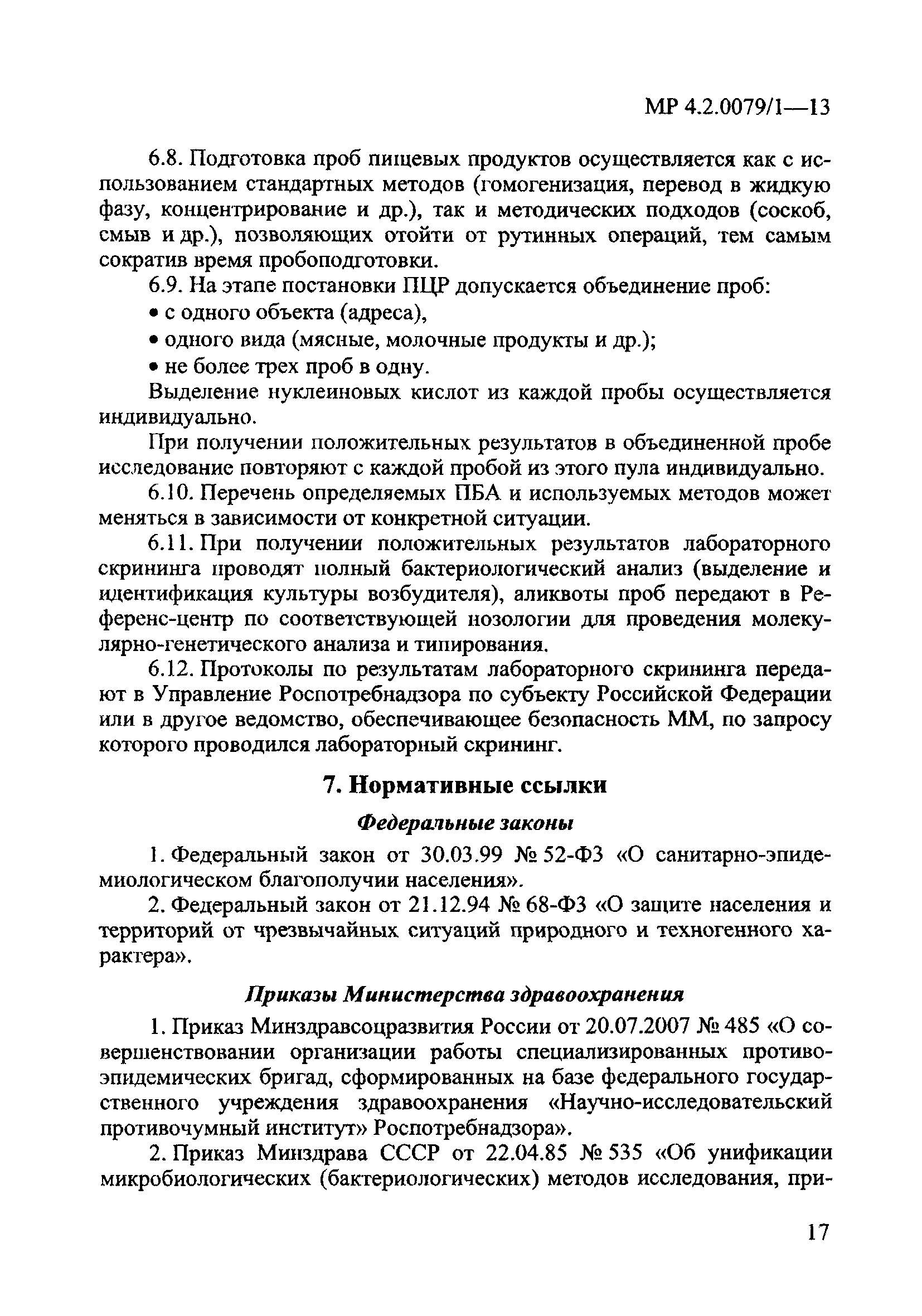 МР 4.2.0079/1—13

6.8. Подготовка проб пищевых продуктов осуществляется как с использованием стандартных методов (гомогенизация, перевод в жидкую фазу, концентрирование и др.), так и методических подходов (соскоб, смыв и др.), позволяющих отойти от рутинных операций, тем самым сократив время пробоподготовки.

6.9. На этапе постановки ПЦР допускается объединение проб:

• с одного объекта (адреса),

• одного вида (мясные, молочные продукты и др.);

• не более трех проб в одну.

Выделение нуклеиновых кислот из каждой пробы осуществляется индивидуально.

При получении положительных результатов в объединенной пробе исследование повторяют с каждой пробой из этого пула индивидуально.

6.10. Перечень определяемых ПБА и используемых методов может меняться в зависимости от конкретной ситуации.

6.11. При получении положительных результатов лабораторного скрининга проводят полный бактериологический анализ (выделение и идентификация культуры возбудителя), аликвоты проб передают в Референс-центр по соответствующей нозологии для проведения молекулярно-генетического анализа и типирования.

6.12. Протоколы по результатам лабораторного скрининга передают в Управление Роспотребнадзора по субъекту Российской Федерации или в другое ведомство, обеспечивающее безопасность ММ, по запросу которого проводился лабораторный скрининг.

7. Нормативные ссылки

Федеральные законы

1. Федеральный закон от 30.03.99 № 52-ФЗ «О санитарно-эпидемиологическом благополучии населения».

2. Федеральный закон от 21.12.94 № 68-ФЗ «О защите населения и территорий от чрезвычайных ситуаций природного и техногенного характера».

Приказы Министерства здравоохранения

1. Приказ Минздравсоцразвития России от 20.07.2007 № 485 «О совершенствовании организации работы специализированных противоэпидемических бригад, сформированных на базе федерального государственного учреждения здравоохранения «Научно-исследовательский противочумный институт» Роспотребнадзора».

2. Приказ Минздрава СССР от 22.04.85 № 535 «Об унификации микробиологических (бактериологических) методов исследования, при-

17